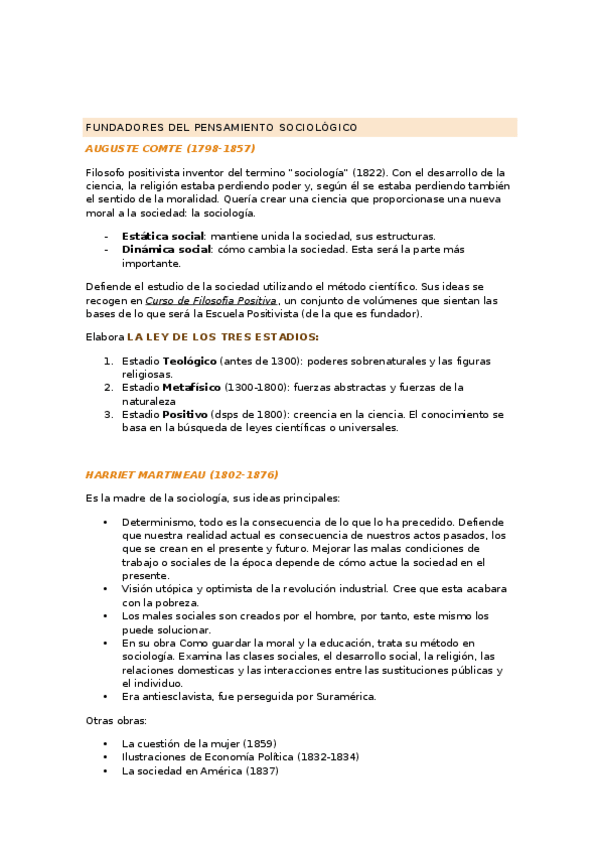 FUNDADORES DEL PENSAMIENTO SOCIOLÓGICO

AUGUSTE COMTE (1798-1857)

Filosofo positivista inventor del termino "sociología" (1822). Con el desarrollo de la ciencia, la religión estaba perdiendo poder y, según él se estaba perdiendo también el sentido de la moralidad. Quería crear una ciencia que proporcionase una nueva moral a la sociedad: la sociología.

- Estática social: mantiene unida la sociedad, sus estructuras.
- Dinámica social: cómo cambia la sociedad. Esta será la parte más importante.

Defiende el estudio de la sociedad utilizando el método científico. Sus ideas se recogen en Curso de Filosofia Positiva, un conjunto de volúmenes que sientan las bases de lo que será la Escuela Positivista (de la que es fundador).

Elabora LA LEY DE LOS TRES ESTADIOS:

1. Estadio Teológico (antes de 1300): poderes sobrenaturales y las figuras religiosas.
2. Estadio Metafísico (1300-1800): fuerzas abstractas y fuerzas de la naturaleza
3. Estadio Positivo (dsps de 1800): creencia en la ciencia. El conocimiento se basa en la búsqueda de leyes científicas o universales.

HARRIET MARTINEAU (1802-1876)

Es la madre de la sociología, sus ideas principales:

• Determinismo, todo es la consecuencia de lo que lo ha precedido. Defiende que nuestra realidad actual es consecuencia de nuestros actos pasados, los que se crean en el presente y futuro. Mejorar las malas condiciones de trabajo o sociales de la época depende de cómo actue la sociedad en el presente.
• Visión utópica y optimista de la revolución industrial. Cree que esta acabara con la pobreza.
• Los males sociales son creados por el hombre, por tanto, este mismo los puede solucionar.
• En su obra Como guardar la moral y la educación, trata su método en sociología. Examina las clases sociales, el desarrollo social, la religión, las relaciones domesticas y las interacciones entre las sustituciones públicas y el individuo.
• Era antiesclavista, fue perseguida por Suramérica.

Otras obras:

• La cuestión de la mujer (1859)
• Ilustraciones de Economía Política (1832-1834)
• La sociedad en América (1837)